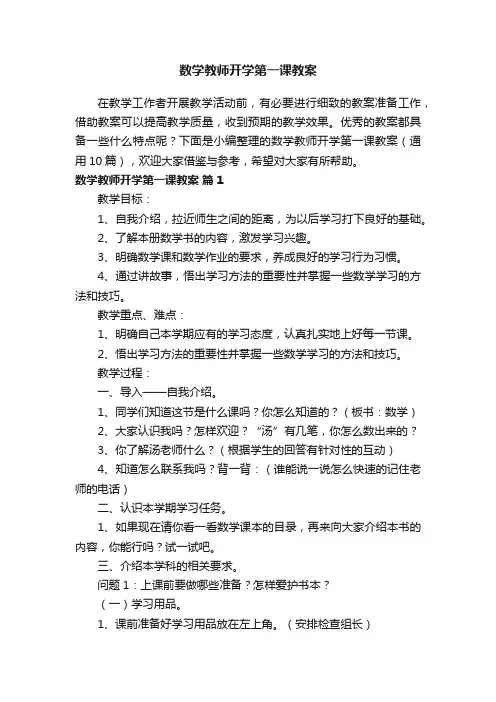 数学教师开学第一课教案

在教学工作者开展教学活动前，有必要进行细致的教案准备工作，借助教案可以提高教学质量，收到预期的教学效果。优秀的教案都具备一些什么特点呢？下面是小编整理的数学教师开学第一课教案（通用10篇），欢迎大家借鉴与参考，希望对大家有所帮助。

数学教师开学第一课教案 篇1

教学目标：

1、自我介绍，拉近师生之间的距离，为以后学习打下良好的基础。

2、了解本册数学书的内容，激发学习兴趣。

3、明确数学课和数学作业的要求，养成良好的学习行为习惯。

4、通过讲故事，悟出学习方法的重要性并掌握一些数学学习的方法和技巧。

教学重点、难点：

1、明确自己本学期应有的学习态度，认真扎实地上好每一节课。

2、悟出学习方法的重要性并掌握一些数学学习的方法和技巧。

教学过程：

一、导入——自我介绍。

1、同学们知道这节是什么课吗？你怎么知道的？（板书：数学）

2、大家认识我吗？怎样欢迎？“汤”有几笔，你怎么数出来的？

3、你了解汤老师什么？（根据学生的回答有针对性的互动）

4、知道怎么联系我吗？背一背：（谁能说一说怎么快速的记住老师的电话）

二、认识本学期学习任务。

1、如果现在请你看一看数学课本的目录，再来向大家介绍本书的内容，你能行吗？试一试吧。

三、介绍本学科的相关要求。

问题1：上课前要做哪些准备？怎样爱护书本？

（一）学习用品。

1、课前准备好学习用品放在左上角。（安排检查组长）